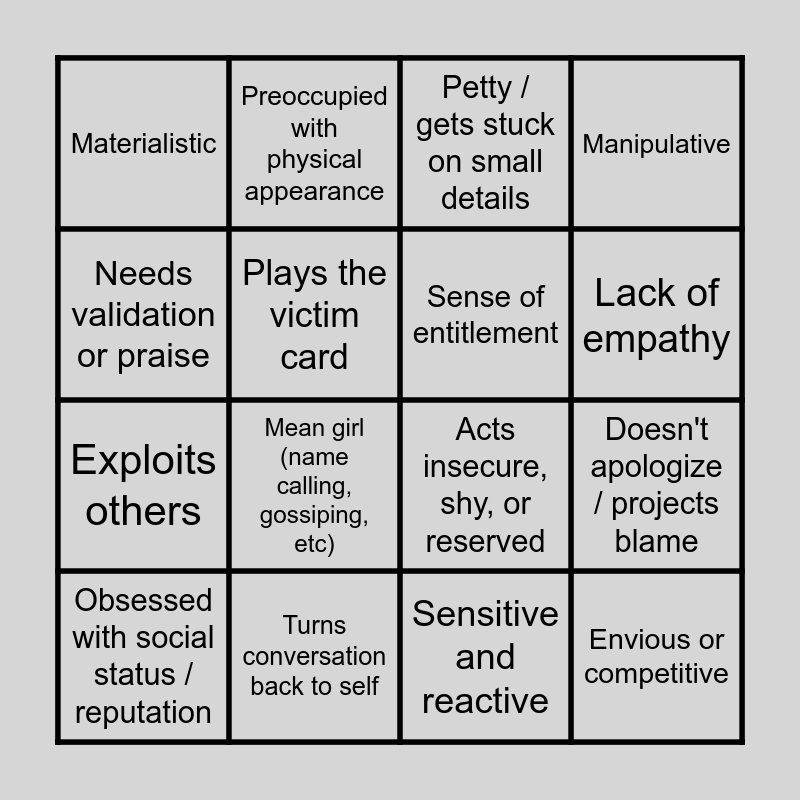 | Materialistic | Preoccupied with physical appearance | Petty / gets stuck on small details | Manipulative |
|---|---|---|---|
| Needs validation or praise | Plays the victim card | Sense of entitlement | Lack of empathy |
| Exploits others | Mean girl (name calling, gossiping, etc) | Acts insecure, shy, or reserved | Doesn't apologize / projects blame |
| Obsessed with social status / reputation | Turns conversation back to self | Sensitive and reactive | Envious or competitive |